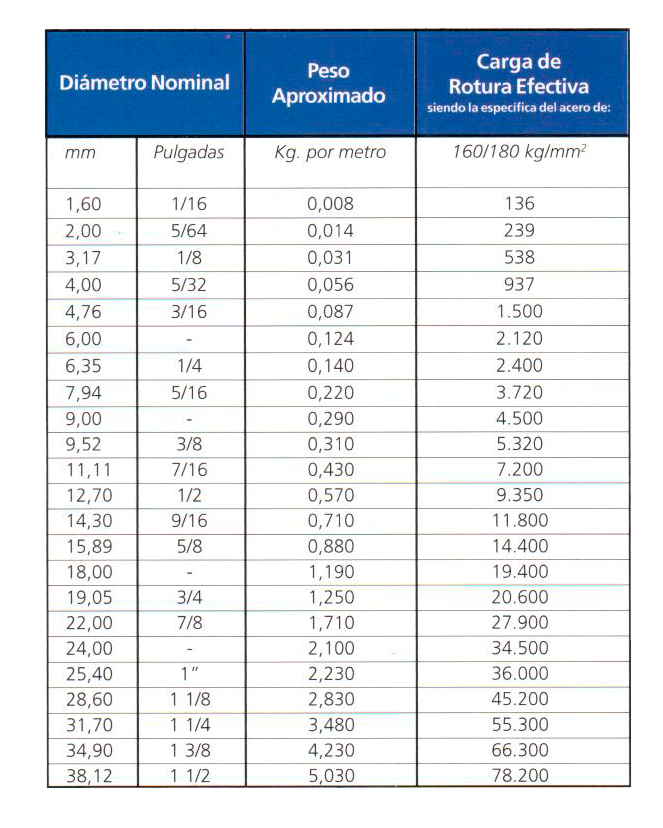 | Diámetro Nominal | | Peso Aproximado | Carga de Rotura Efectiva siendo la específica del acero de: |
|---|---|---|---|
| mm | Pulgadas | Kg. por metro | 160/180 kg/mm$^2$ |
| 1,60 | 1/16 | 0,008 | 136 |
| 2,00 | 5/64 | 0,014 | 239 |
| 3,17 | 1/8 | 0,031 | 538 |
| 4,00 | 5/32 | 0,056 | 937 |
| 4,76 | 3/16 | 0,087 | 1.500 |
| 6,00 | - | 0,124 | 2.120 |
| 6,35 | 1/4 | 0,140 | 2.400 |
| 7,94 | 5/16 | 0,220 | 3.720 |
| 9,00 | - | 0,290 | 4.500 |
| 9,52 | 3/8 | 0,310 | 5.320 |
| 11,11 | 7/16 | 0,430 | 7.200 |
| 12,70 | 1/2 | 0,570 | 9.350 |
| 14,30 | 9/16 | 0,710 | 11.800 |
| 15,89 | 5/8 | 0,880 | 14.400 |
| 18,00 | - | 1,190 | 19.400 |
| 19,05 | 3/4 | 1,250 | 20.600 |
| 22,00 | 7/8 | 1,710 | 27.900 |
| 24,00 | - | 2,100 | 34.500 |
| 25,40 | 1" | 2,230 | 36.000 |
| 28,60 | 1 1/8 | 2,830 | 45.200 |
| 31,70 | 1 1/4 | 3,480 | 55.300 |
| 34,90 | 1 3/8 | 4,230 | 66.300 |
| 38,12 | 1 1/2 | 5,030 | 78.200 |